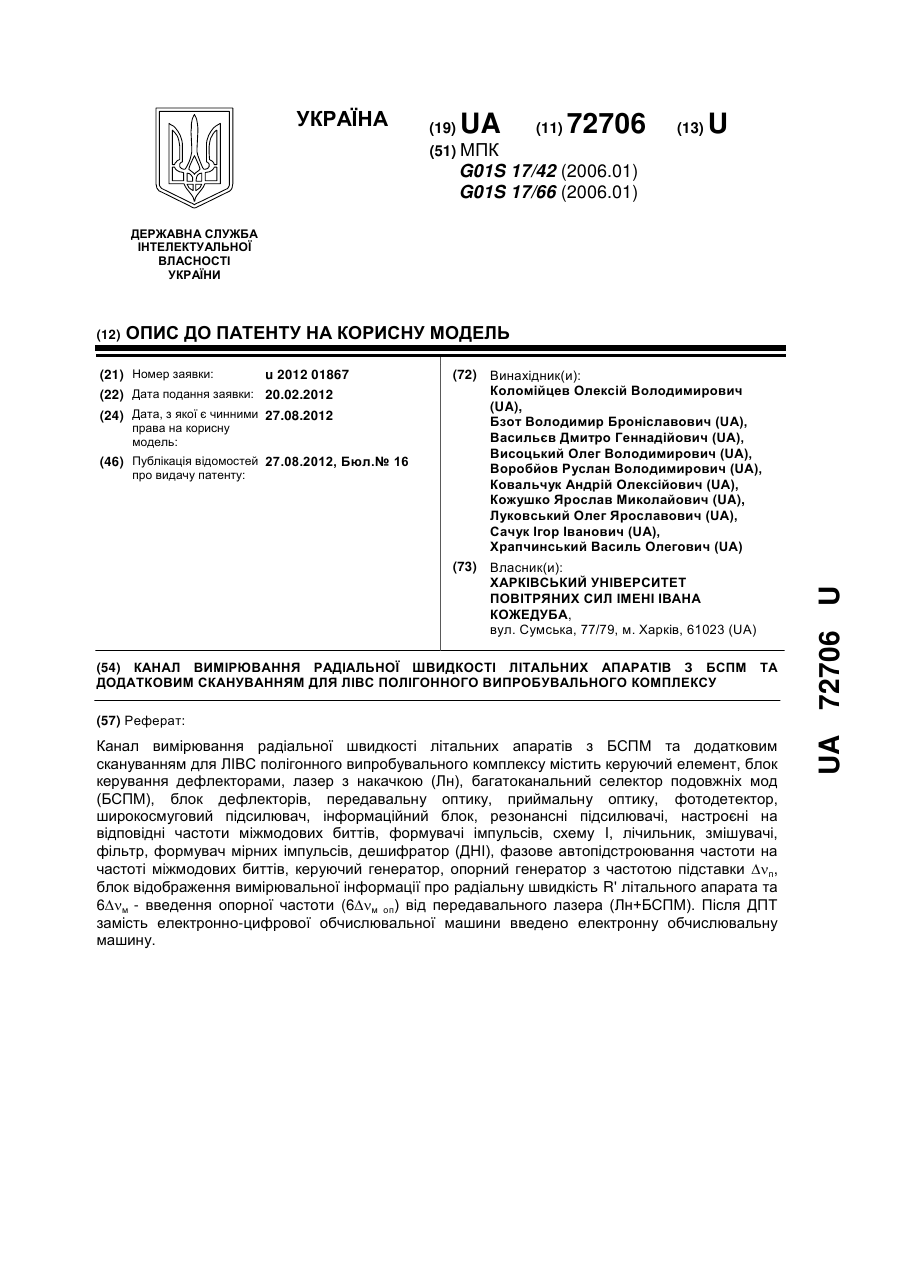 УКРАЇНА

(19) UA (11) 72706 (13) U

(51) МПК
G01S 17/42 (2006.01)
G01S 17/66 (2006.01)

ДЕРЖАВНА СЛУЖБА ІНТЕЛЕКТУАЛЬНОЇ ВЛАСНОСТІ УКРАЇНИ

(12) ОПИС ДО ПАТЕНТУ НА КОРИСНУ МОДЕЛЬ

(21) Номер заявки: u 2012 01867
(22) Дата подання заявки: 20.02.2012
(24) Дата, з якої є чинними права на корисну модель: 27.08.2012
(46) Публікація відомостей про видачу патенту: 27.08.2012, Бюл.№ 16

(72) Винахідник(и):
Коломійцев Олексій Володимирович (UA),
Бзот Володимир Броніславович (UA),
Васильєв Дмитро Геннадійович (UA),
Висоцький Олег Володимирович (UA),
Воробйов Руслан Володимирович (UA),
Ковальчук Андрій Олексійович (UA),
Кожушко Ярослав Миколайович (UA),
Луковський Олег Ярославович (UA),
Сачук Ігор Іванович (UA),
Храпчинський Василь Олегович (UA)

(73) Власник(и):
ХАРКІВСЬКИЙ УНІВЕРСИТЕТ ПОВІТРЯНИХ СИЛ ІМЕНІ ІВАНА КОЖЕДУБА,
вул. Сумська, 77/79, м. Харків, 61023 (UA)

(54) КАНАЛ ВИМІРЮВАННЯ РАДІАЛЬНОЇ ШВИДКОСТІ ЛІТАЛЬНИХ АПАРАТІВ З БСПМ ТА ДОДАТКОВИМ СКАНУВАННЯМ ДЛЯ ЛІВС ПОЛІГОННОГО ВИПРОБУВАЛЬНОГО КОМПЛЕКСУ

(57) Реферат:

Канал вимірювання радіальної швидкості літальних апаратів з БСПМ та додатковим скануванням для ЛІВС полігонного випробувального комплексу містить керуючий елемент, блок керування дефлекторами, лазер з накачкою (Лн), багатоканальний селектор подовжніх мод (БСПМ), блок дефлекторів, передавальну оптику, приймальну оптику, фотодетектор, широкосмуговий підсилювач, інформаційний блок, резонансні підсилювачі, настроєні на відповідні частоти міжмодових биттів, формувачі імпульсів, схему І, лічильник, змішувачі, фільтр, формувач мірних імпульсів, дешифратор (ДНІ), фазове автопідстроювання частоти на частоті міжмодових биттів, керуючий генератор, опорний генератор з частотою підставки $\Delta\nu_п$, блок відображення вимірювальної інформації про радіальну швидкість R' літального апарата та $6\Delta\nu_м$ - введення опорної частоти ($6\Delta\nu_{м\ оп}$) від передавального лазера (Лн+БСПМ). Після ДПТ замість електронно-цифрової обчислювальної машини введено електронну обчислювальну машину.

UA 72706 U